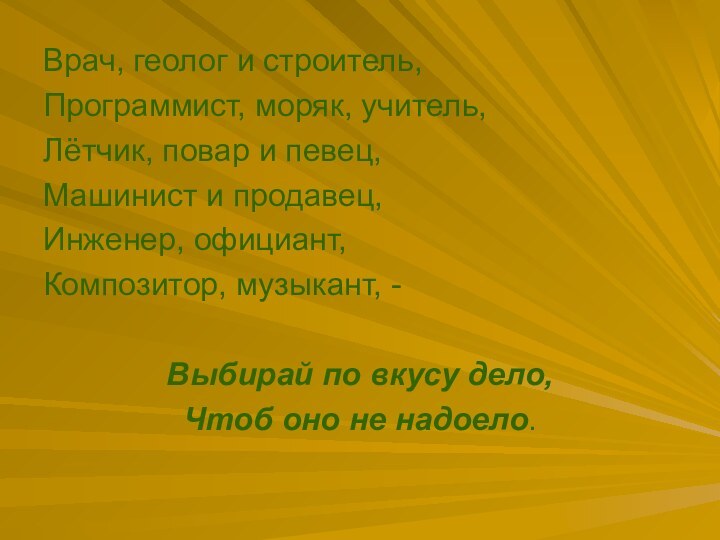 Врач, геолог и строитель,
Программист, моряк, учитель,
Лётчик, повар и певец,
Машинист и продавец,
Инженер, официант,
Композитор, музыкант, -

Выбирай по вкусу дело,
Чтоб оно не надоело.